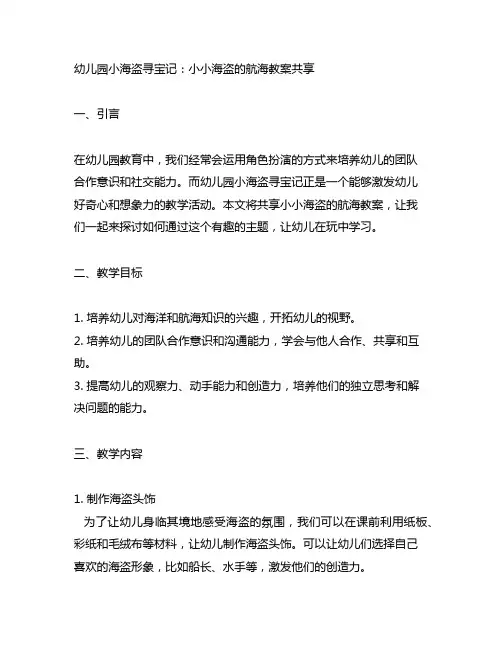 幼儿园小海盗寻宝记：小小海盗的航海教案共享

一、引言

在幼儿园教育中，我们经常会运用角色扮演的方式来培养幼儿的团队合作意识和社交能力。而幼儿园小海盗寻宝记正是一个能够激发幼儿好奇心和想象力的教学活动。本文将共享小小海盗的航海教案，让我们一起来探讨如何通过这个有趣的主题，让幼儿在玩中学习。

二、教学目标

1. 培养幼儿对海洋和航海知识的兴趣，开拓幼儿的视野。
2. 培养幼儿的团队合作意识和沟通能力，学会与他人合作、共享和互助。
3. 提高幼儿的观察力、动手能力和创造力，培养他们的独立思考和解决问题的能力。

三、教学内容

1. 制作海盗头饰
为了让幼儿身临其境地感受海盗的氛围，我们可以在课前利用纸板、彩纸和毛绒布等材料，让幼儿制作海盗头饰。可以让幼儿们选择自己喜欢的海盗形象，比如船长、水手等，激发他们的创造力。